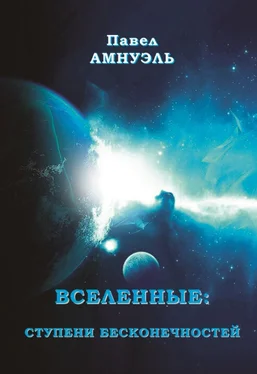 Павел
АМНУЭЛЬ

ВСЕЛЕННЫЕ:

СТУПЕНИ БЕСКОНЕЧНОСТЕЙ